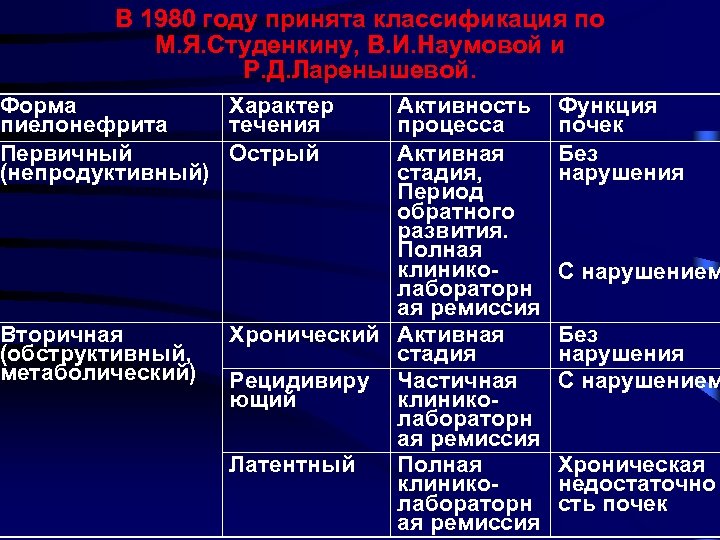 В 1980 году принята классификация по М.Я.Студенкину, В.И.Наумовой и Р.Д.Ларенышевой.

| Форма пиелонефрита | Характер течения | Активность процесса | Функция почек |
|---|---|---|---|
| Первичный (непродуктивный) | Острый | Активная стадия, Период обратного развития. Полная клинико-лабораторная ремиссия | Без нарушения С нарушением |
| Вторичная (обструктивный, метаболический) | Хронический | Активная стадия | Без нарушения |
| | Рецидивирующий | Частичная клинико-лабораторная ремиссия | С нарушением |
| | Латентный | Полная клинико-лабораторная ремиссия | Хроническая недостаточность почек |